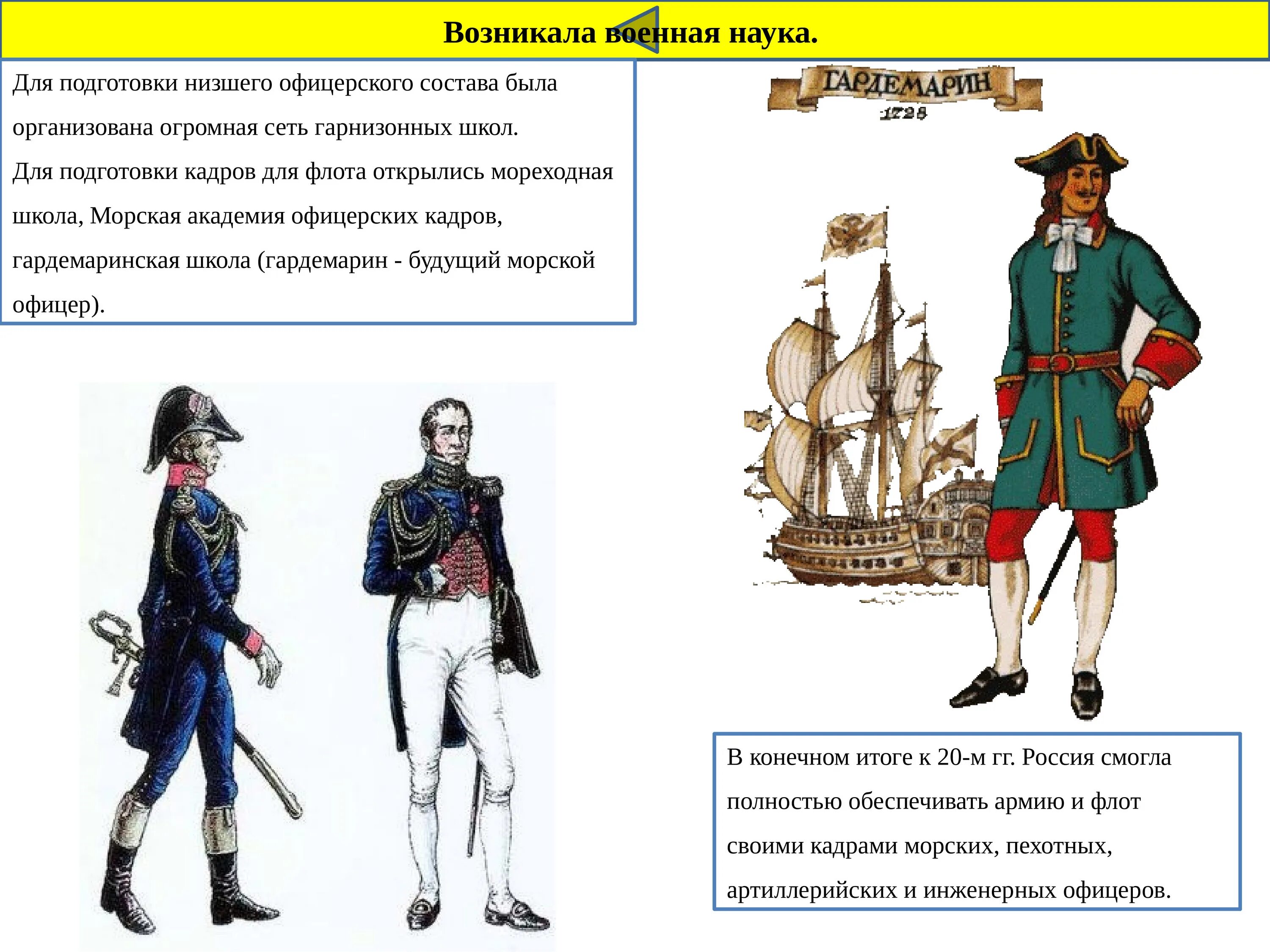 Возникала военная наука.

Для подготовки низшего офицерского состава была организована огромная сеть гарнизонных школ.

Для подготовки кадров для флота открылись мореходная школа, Морская академия офицерских кадров, гардемаринская школа (гардемарин - будущий морской офицер).

ГАРДЕМАРИН
1728

В конечном итоге к 20-м гг. Россия смогла полностью обеспечивать армию и флот своими кадрами морских, пехотных, артиллерийских и инженерных офицеров.